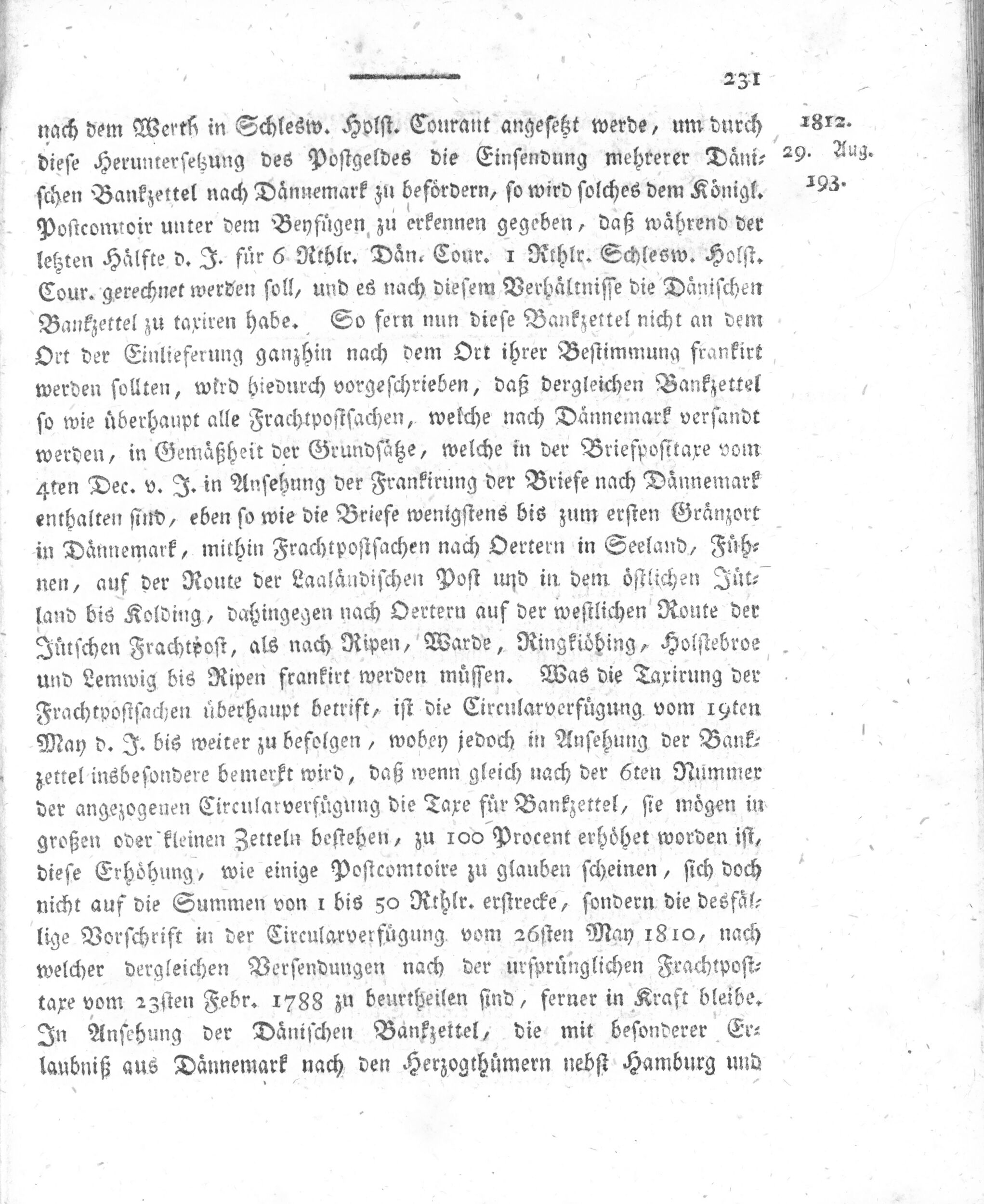 231

1812.
29. Aug.
193.

nach dem Werth in Schlesw. Holst. Courant angesetzt werde, um durch diese Heruntersetzung des Postgeldes die Einsendung mehrerer Dänischen Bankzettel nach Dännemark zu befördern, so wird solches dem Königl. Postcomtoir unter dem Beyfügen zu erkennen gegeben, daß während der letzten Hälfte d. J. für 6 Rthlr. Dän. Cour. 1 Rthlr. Schlesw. Holst. Cour. gerechnet werden soll, und es nach diesem Verhältnisse die Dänischen Bankzettel zu taxiren habe. So fern nun diese Bankzettel nicht an dem Ort der Einlieferung ganzhin nach dem Ort ihrer Bestimmung frankirt werden sollten, wird hiedurch vorgeschrieben, daß dergleichen Bankzettel so wie überhaupt alle Frachtpostsachen, welche nach Dännemark versandt werden, in Gemäßheit der Grundsätze, welche in der Briefposttaxe vom 4ten Dec. v. J. in Ansehung der Frankirung der Briefe nach Dännemark enthalten sind, eben so wie die Briefe wenigstens bis zum ersten Gränzort in Dännemark, mithin Frachtpostsachen nach Oertern in Seeland, Fühnen, auf der Route der Laaländischen Post und in dem östlichen Jütland bis Kolding, dahingegen nach Oertern auf der westlichen Route der Jütschen Frachtpost, als nach Ripen, Warde, Ringkiöbing, Holstebroe und Lemwig bis Ripen frankirt werden müssen. Was die Taxirung der Frachtpostsachen überhaupt betrift, ist die Circularverfügung vom 19ten May d. J. bis weiter zu befolgen, wobey jedoch in Ansehung der Bankzettel insbesondere bemerkt wird, daß wenn gleich nach der 6ten Nummer der angezogenen Circularverfügung die Taxe für Bankzettel, sie mögen in großen oder kleinen Zetteln bestehen, zu 100 Procent erhöhet worden ist, diese Erhöhung, wie einige Postcomtoire zu glauben scheinen, sich doch nicht auf die Summen von 1 bis 50 Rthlr. erstrecke, sondern die desfällige Vorschrift in der Circularverfügung vom 26sten May 1810, nach welcher dergleichen Versendungen nach der ursprünglichen Frachtposttaxe vom 23sten Febr. 1788 zu beurtheilen sind, ferner in Kraft bleibe. In Ansehung der Dänischen Bankzettel, die mit besonderer Erlaubniß aus Dännemark nach den Herzogthümern nebst Hamburg und